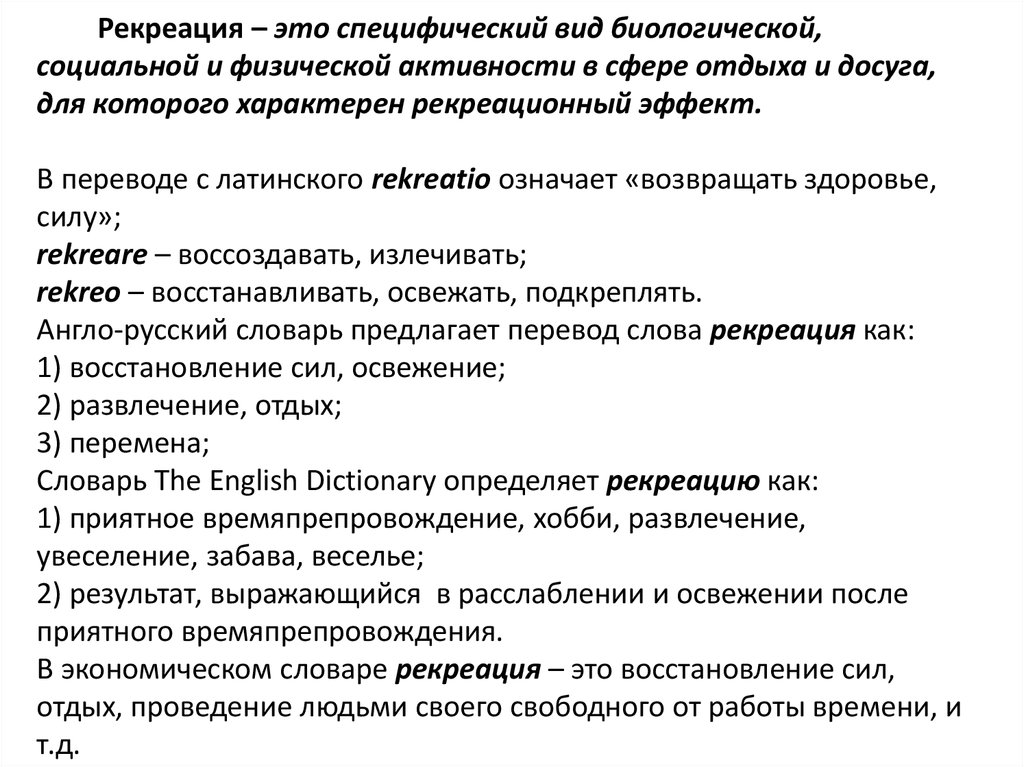 Рекреация – это специфический вид биологической, социальной и физической активности в сфере отдыха и досуга, для которого характерен рекреационный эффект.

В переводе с латинского rekreatio означает «возвращать здоровье, силу»;
rekreare – воссоздавать, излечивать;
rekreo – восстанавливать, освежать, подкреплять.
Англо-русский словарь предлагает перевод слова рекреация как:
1) восстановление сил, освежение;
2) развлечение, отдых;
3) перемена;
Словарь The English Dictionary определяет рекреацию как:
1) приятное времяпрепровождение, хобби, развлечение, увеселение, забава, веселье;
2) результат, выражающийся в расслаблении и освежении после приятного времяпрепровождения.
В экономическом словаре рекреация – это восстановление сил, отдых, проведение людьми своего свободного от работы времени, и т.д.